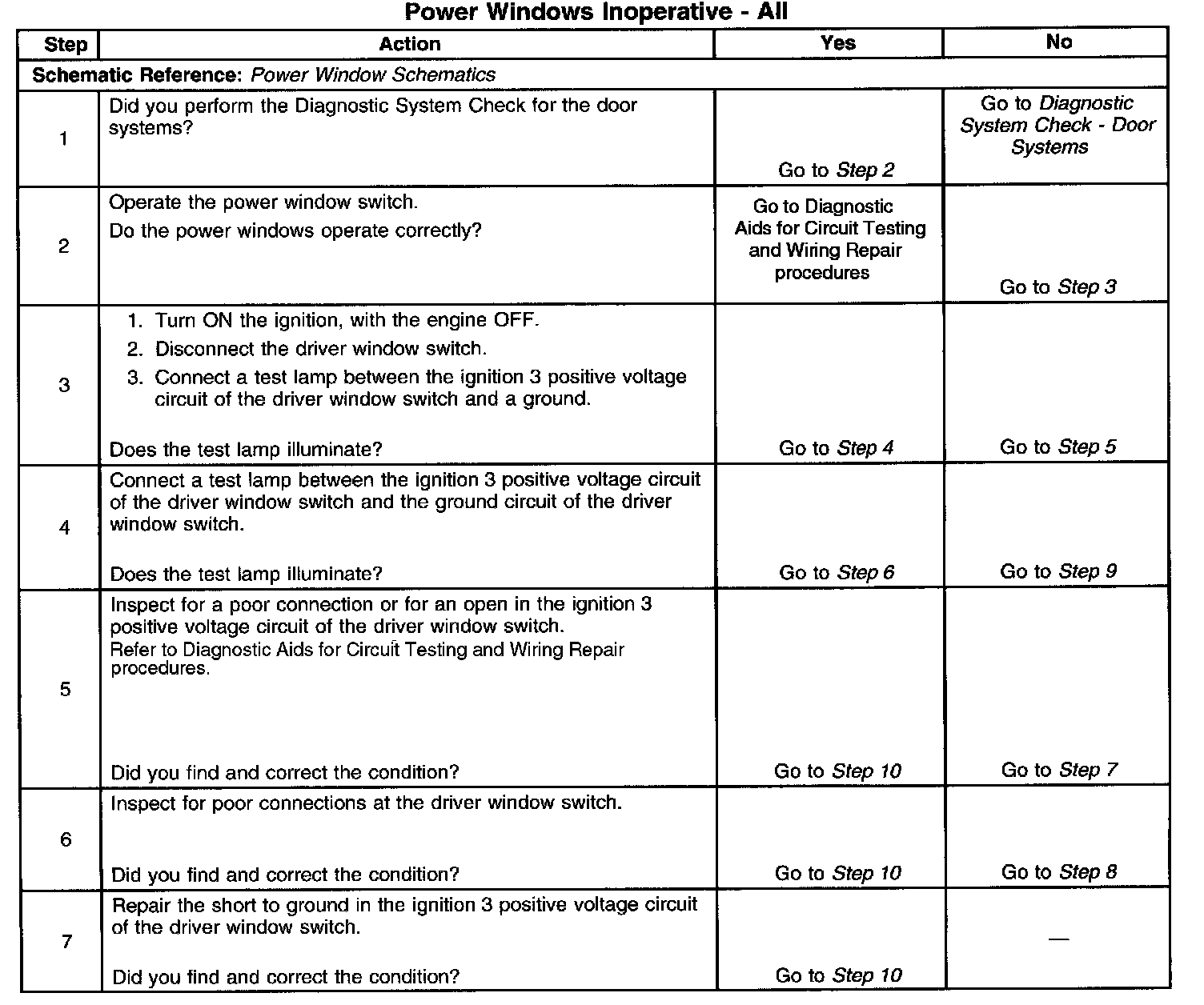 Power Windows Inoperative - All

| Step | Action | Yes | No |
|---|---|---|---|
| Schematic Reference: Power Window Schematics | | | |
| 1 | Did you perform the Diagnostic System Check for the door systems? | Go to Step 2 | Go to Diagnostic System Check - Door Systems |
| 2 | Operate the power window switch. Do the power windows operate correctly? | Go to Diagnostic Aids for Circuit Testing and Wiring Repair procedures | Go to Step 3 |
| 3 | 1. Turn ON the ignition, with the engine OFF. 2. Disconnect the driver window switch. 3. Connect a test lamp between the ignition 3 positive voltage circuit of the driver window switch and a ground. Does the test lamp illuminate? | Go to Step 4 | Go to Step 5 |
| 4 | Connect a test lamp between the ignition 3 positive voltage circuit of the driver window switch and the ground circuit of the driver window switch. Does the test lamp illuminate? | Go to Step 6 | Go to Step 9 |
| 5 | Inspect for a poor connection or for an open in the ignition 3 positive voltage circuit of the driver window switch. Refer to Diagnostic Aids for Circuit Testing and Wiring Repair procedures. Did you find and correct the condition? | Go to Step 10 | Go to Step 7 |
| 6 | Inspect for poor connections at the driver window switch. Did you find and correct the condition? | Go to Step 10 | Go to Step 8 |
| 7 | Repair the short to ground in the ignition 3 positive voltage circuit of the driver window switch. Did you find and correct the condition? | Go to Step 10 | — |